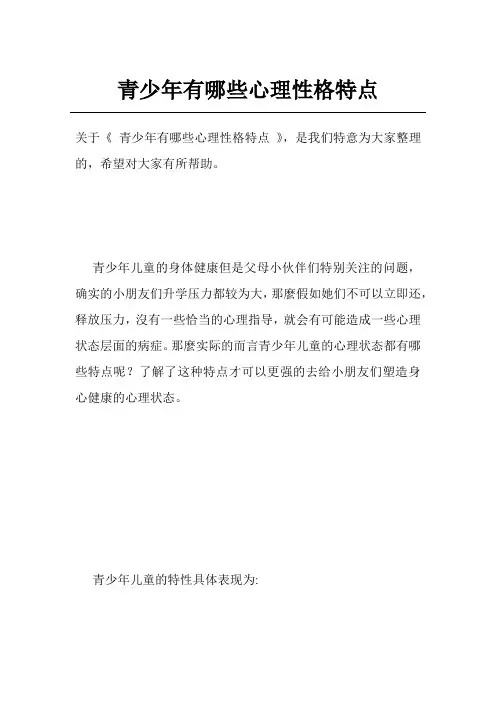 青少年有哪些心理性格特点

关于《 青少年有哪些心理性格特点 》，是我们特意为大家整理的，希望对大家有所帮助。

青少年儿童的身体健康但是父母小伙伴们特别关注的问题，确实的小朋友们升学压力都较为大，那麼假如她们不可以立即还，释放压力，沒有一些恰当的心理指导，就会有可能造成一些心理状态层面的病症。那麼实际的而言青少年儿童的心理状态都有哪些特点呢？了解了这种特点才可以更强的去给小朋友们塑造身心健康的心理状态。

青少年儿童的特性具体表现为: